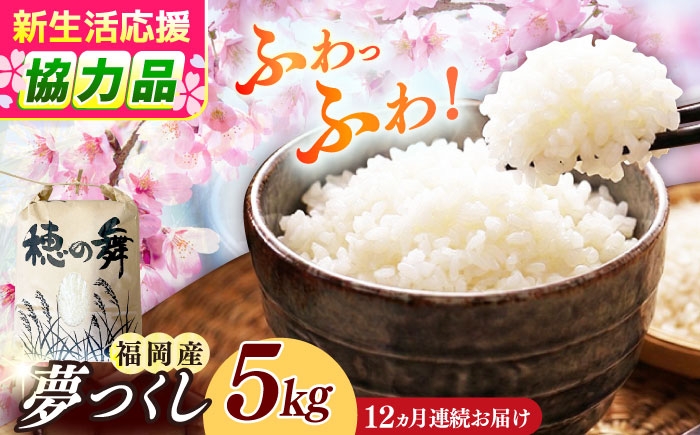 新生活応援
協力品

ふわっ
ふわ!

穂の舞

福岡産
夢つくし
5kg
12ヵ月連続お届け